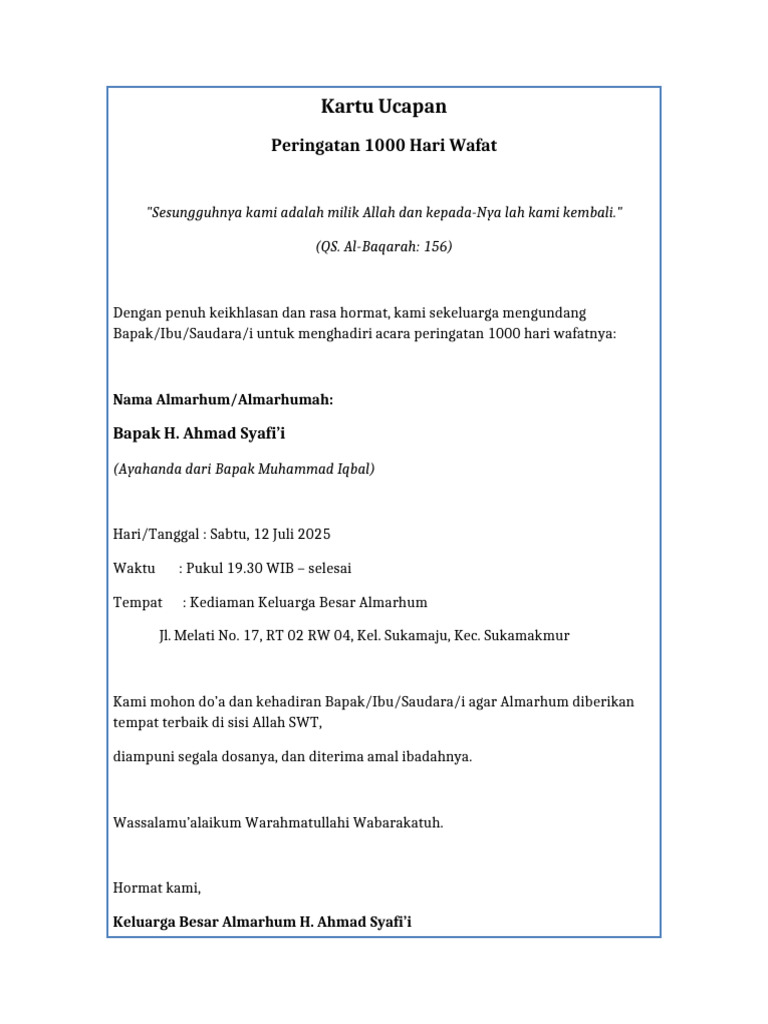 Kartu Ucapan

Peringatan 1000 Hari Wafat

"Sesungguhnya kami adalah milik Allah dan kepada-Nya lah kami kembali."

(QS. Al-Baqarah: 156)

Dengan penuh keikhlasan dan rasa hormat, kami sekeluarga mengundang Bapak/Ibu/Saudara/i untuk menghadiri acara peringatan 1000 hari wafatnya:

Nama Almarhum/Almarhumah:

Bapak H. Ahmad Syafi'i

(Ayahanda dari Bapak Muhammad Iqbal)

Hari/Tanggal : Sabtu, 12 Juli 2025

Waktu : Pukul 19.30 WIB – selesai

Tempat : Kediaman Keluarga Besar Almarhum

Jl. Melati No. 17, RT 02 RW 04, Kel. Sukamaju, Kec. Sukamakmur

Kami mohon do'a dan kehadiran Bapak/Ibu/Saudara/i agar Almarhum diberikan tempat terbaik di sisi Allah SWT,

diampuni segala dosanya, dan diterima amal ibadahnya.

Wassalamu'alaikum Warahmatullahi Wabarakatuh.

Hormat kami,

Keluarga Besar Almarhum H. Ahmad Syafi'i